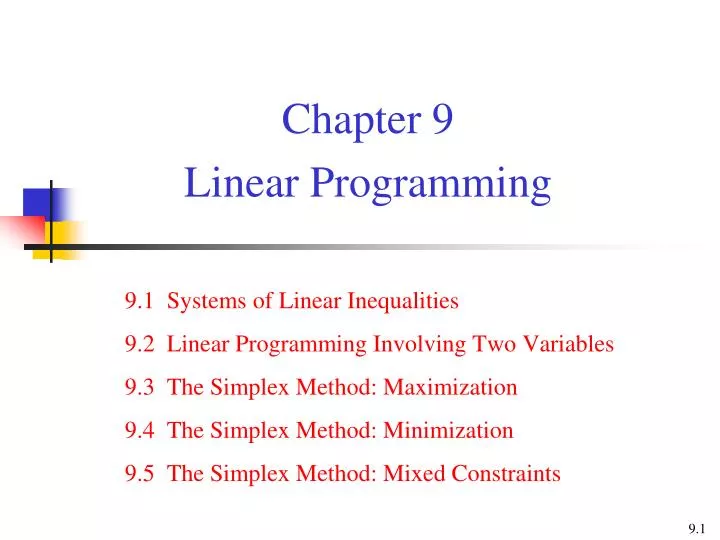 Chapter 9
Linear Programming

9.1 Systems of Linear Inequalities

9.2 Linear Programming Involving Two Variables

9.3 The Simplex Method: Maximization

9.4 The Simplex Method: Minimization

9.5 The Simplex Method: Mixed Constraints

9.1